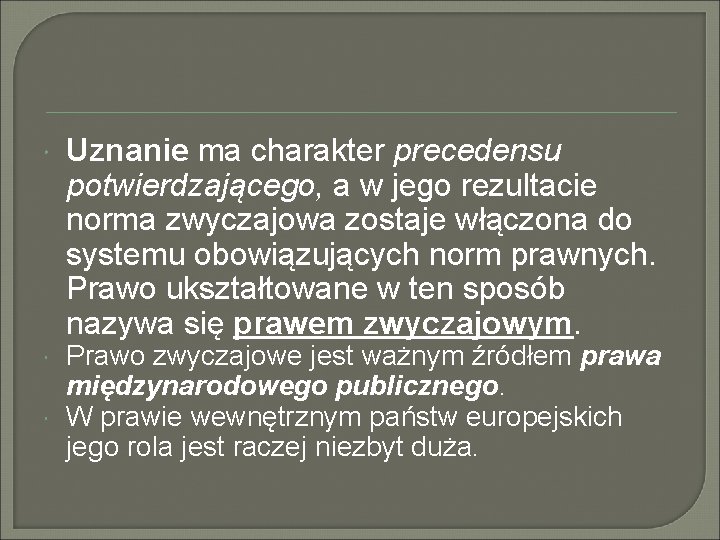 Uznanie ma charakter precedensu potwierdzającego, a w jego rezultacie norma zwyczajowa zostaje włączona do systemu obowiązujących norm prawnych. Prawo ukształtowane w ten sposób nazywa się prawem zwyczajowym.

Prawo zwyczajowe jest ważnym źródłem prawa międzynarodowego publicznego.

W prawie wewnętrznym państw europejskich jego rola jest raczej niezbyt duża.